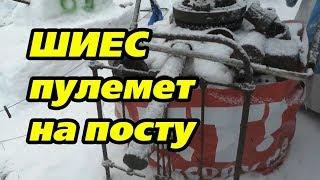 ШИЕС
пулемет
на посту